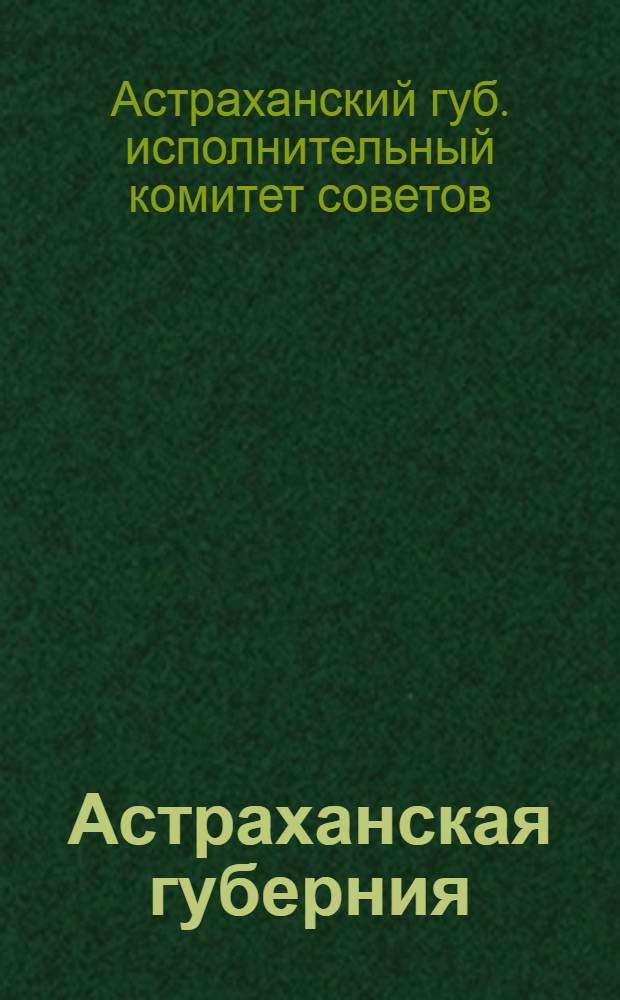 Астраханский губ. исполнительный комитет советов

Астраханская губерния